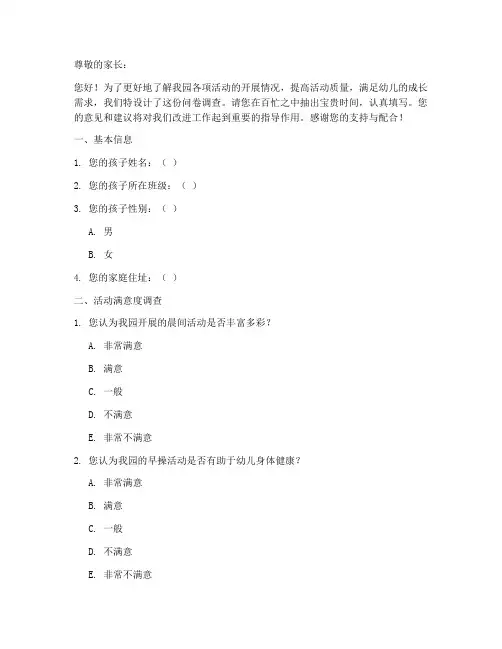 尊敬的家长：

您好！为了更好地了解我园各项活动的开展情况，提高活动质量，满足幼儿的成长需求，我们特设计了这份问卷调查。请您在百忙之中抽出宝贵时间，认真填写。您的意见和建议将对我们改进工作起到重要的指导作用。感谢您的支持与配合！

一、基本信息

1. 您的孩子姓名：（ ）

2. 您的孩子所在班级：（ ）

3. 您的孩子性别：（ ）

A. 男

B. 女

4. 您的家庭住址：（ ）

二、活动满意度调查

1. 您认为我园开展的晨间活动是否丰富多彩？

A. 非常满意

B. 满意

C. 一般

D. 不满意

E. 非常不满意

2. 您认为我园的早操活动是否有助于幼儿身体健康？

A. 非常满意

B. 满意

C. 一般

D. 不满意

E. 非常不满意